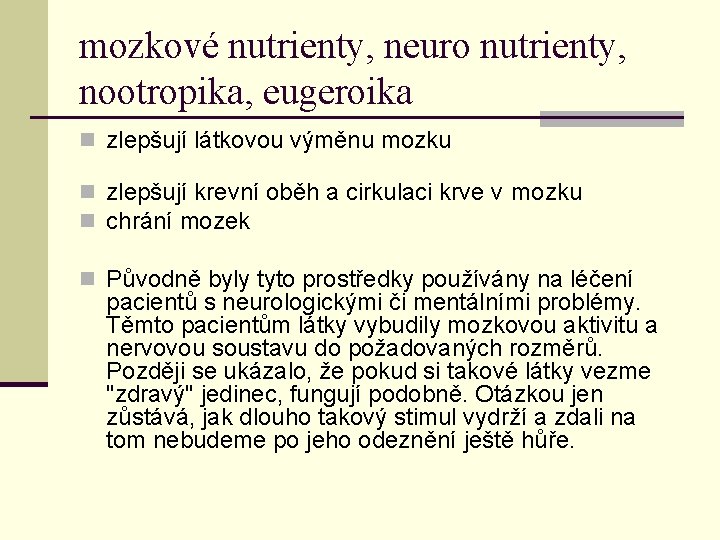 mozkové nutrienty, neuro nutrienty, nootropika, eugeroika

• zlepšují látkovou výměnu mozku

• zlepšují krevní oběh a cirkulaci krve v mozku
• chrání mozek

• Původně byly tyto prostředky používány na léčení pacientů s neurologickými či mentálními problémy. Těmto pacientům látky vybudily mozkovou aktivitu a nervovou soustavu do požadovaných rozměrů. Později se ukázalo, že pokud si takové látky vezme "zdravý" jedinec, fungují podobně. Otázkou jen zůstává, jak dlouho takový stimul vydrží a zdali na tom nebudeme po jeho odeznění ještě hůře.